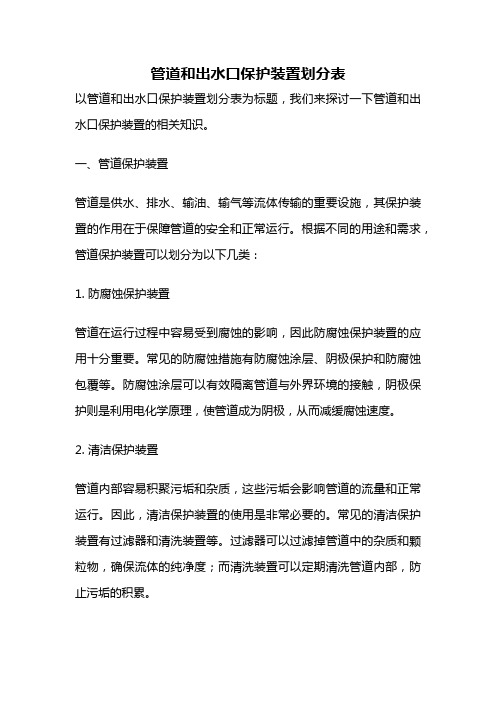 管道和出水口保护装置划分表

以管道和出水口保护装置划分表为标题，我们来探讨一下管道和出水口保护装置的相关知识。

一、管道保护装置

管道是供水、排水、输油、输气等流体传输的重要设施，其保护装置的作用在于保障管道的安全和正常运行。根据不同的用途和需求，管道保护装置可以划分为以下几类：

1. 防腐蚀保护装置

管道在运行过程中容易受到腐蚀的影响，因此防腐蚀保护装置的应用十分重要。常见的防腐蚀措施有防腐蚀涂层、阴极保护和防腐蚀包覆等。防腐蚀涂层可以有效隔离管道与外界环境的接触，阴极保护则是利用电化学原理，使管道成为阴极，从而减缓腐蚀速度。

2. 清洁保护装置

管道内部容易积聚污垢和杂质，这些污垢会影响管道的流量和正常运行。因此，清洁保护装置的使用是非常必要的。常见的清洁保护装置有过滤器和清洗装置等。过滤器可以过滤掉管道中的杂质和颗粒物，确保流体的纯净度；而清洗装置可以定期清洗管道内部，防止污垢的积累。